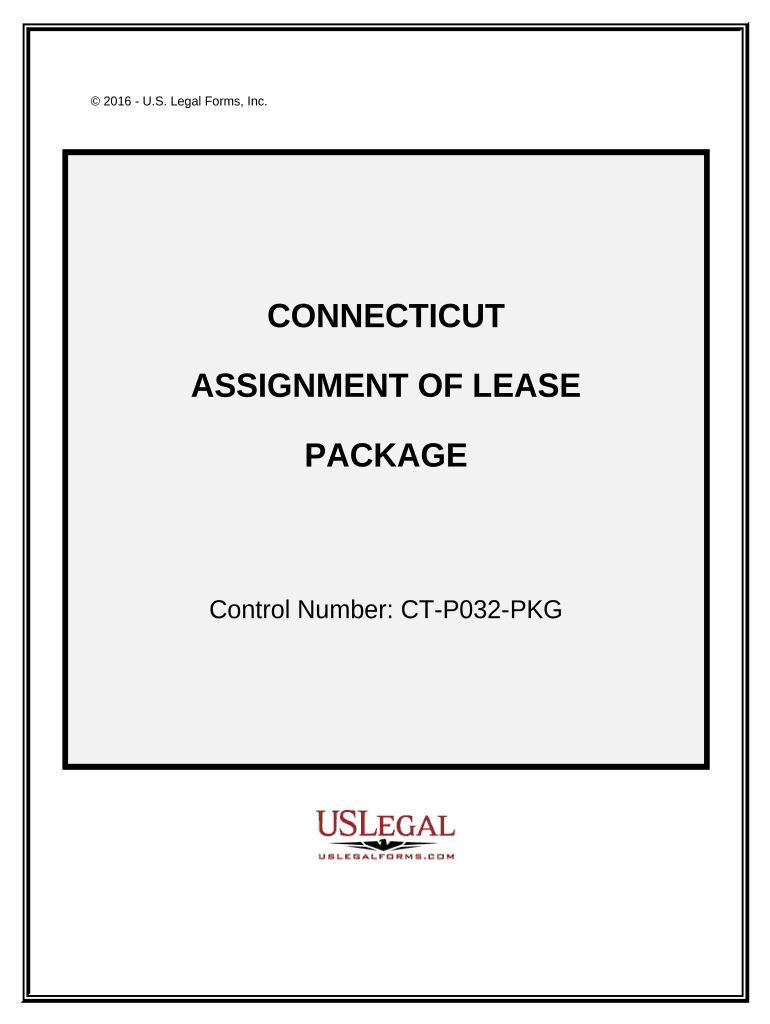 © 2016 - U.S. Legal Forms, Inc.

CONNECTICUT

ASSIGNMENT OF LEASE

PACKAGE

Control Number: CT-P032-PKG

USLEGAL
USLEGALFORMS.COM